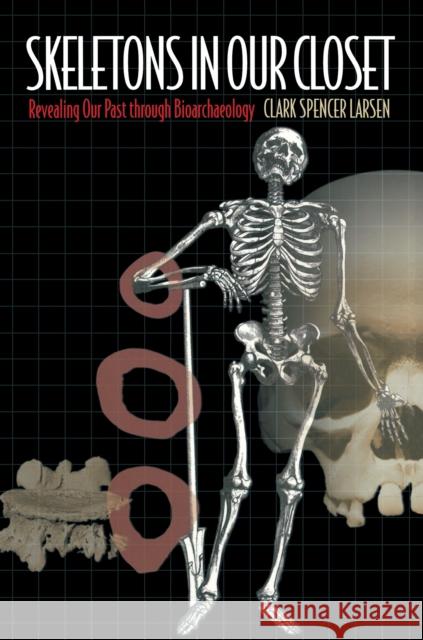 SKELETONS IN OUR CLOSET

Revealing Our Past through Bioarchaeology

CLARK SPENCER LARSEN

Kraina Książek